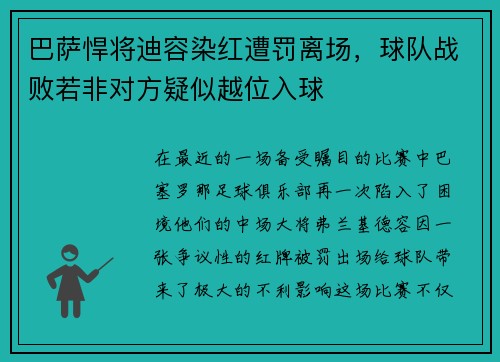 巴萨悍将迪容染红遭罚离场，球队战败若非对方疑似越位入球

在最近的一场备受瞩目的比赛中巴塞罗那足球俱乐部再一次陷入了困境他们的中场大将弗兰基德容因一张争议性的红牌被罚出场给球队带来了极大的不利影响这场比赛不仅